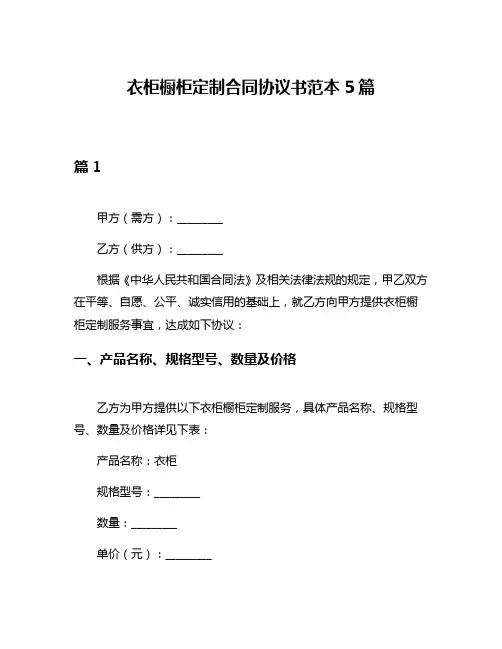 衣柜橱柜定制合同协议书范本 5 篇

篇 1

甲方（需方）：________

乙方（供方）：________

根据《中华人民共和国合同法》及相关法律法规的规定，甲乙双方在平等、自愿、公平、诚实信用的基础上，就乙方向甲方提供衣柜橱柜定制服务事宜，达成如下协议：

一、产品名称、规格型号、数量及价格

乙方为甲方提供以下衣柜橱柜定制服务，具体产品名称、规格型号、数量及价格详见下表：

产品名称：衣柜

规格型号：________

数量：________

单价（元）：________